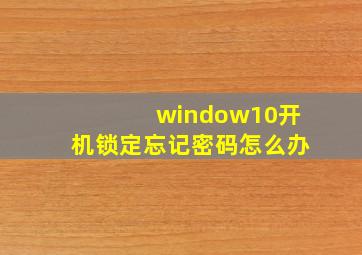 window10开机锁定忘记密码怎么办